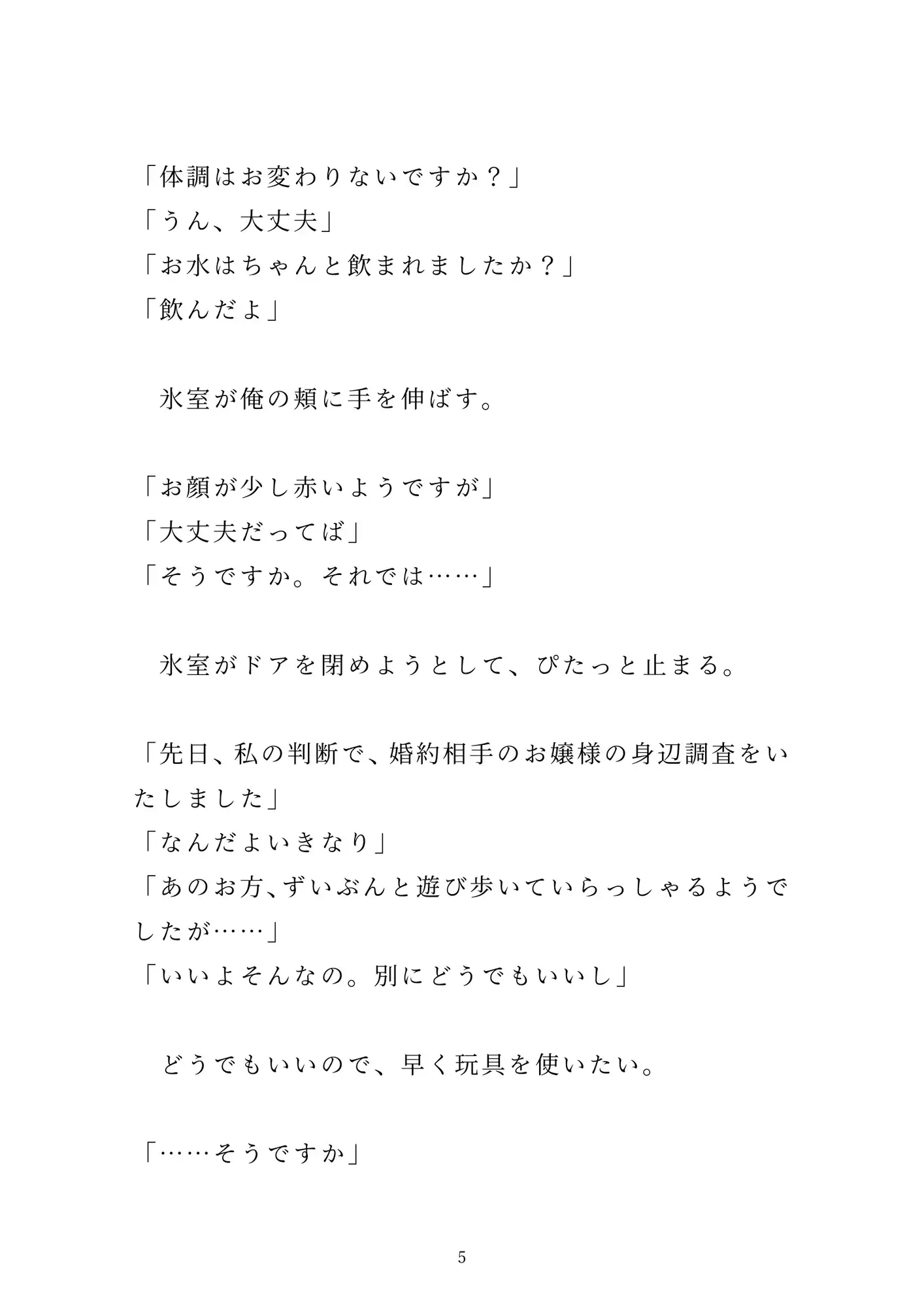 「体調はお変わりないですか？」
「うん、大丈夫」
「お水はちゃんと飲まれましたか？」
「飲んだよ」

　氷室が俺の頬に手を伸ばす。

「お顔が少し赤いようですが」
「大丈夫だってば」
「そうですか。それでは……」

　氷室がドアを閉めようとして、ぴたっと止まる。

「先日、私の判断で、婚約相手のお嬢様の身辺調査をいたしました」
「なんだよいきなり」
「あのお方、ずいぶんと遊び歩いていらっしゃるようでしたが……」
「いいよそんなの。別にどうでもいいし」

　どうでもいいので、早く玩具を使いたい。

「……そうですか」

5